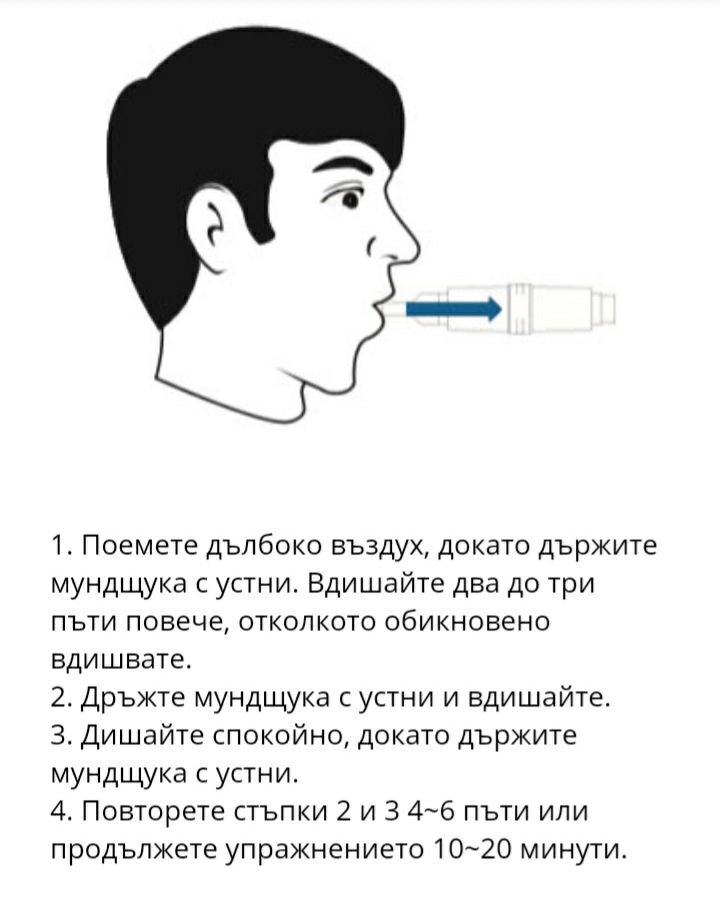 1. Поемете дълбоко въздух, докато държите мундщука с устни. Вдишайте два до три пъти повече, отколкото обикновено вдишвате.
2. Дръжте мундщука с устни и вдишайте.
3. Дишайте спокойно, докато държите мундщука с устни.
4. Повторете стъпки 2 и 3 4~6 пъти или продължете упражнението 10~20 минути.